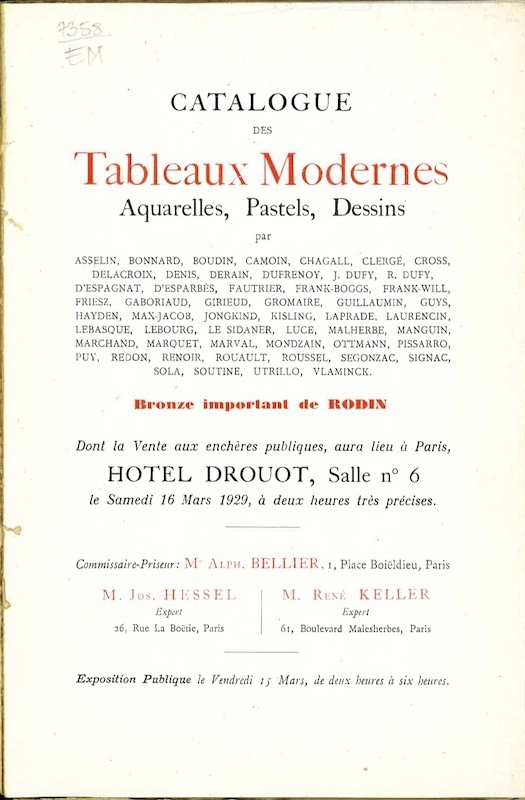 7358
EM

CATALOGUE
DES

Tableaux Modernes
Aquarelles, Pastels, Dessins

par

ASSELIN, BONNARD, BOUDIN, CAMOIN, CHAGALL, CLERGÉ, CROSS, DELACROIX, DENIS, DERAIN, DUFRENOY, J. DUFY, R. DUFY, D'ESPAGNAT, D'ESPARBÈS, FAUTRIER, FRANK-BOGGS, FRANK-WILL, FRIESZ, GABORIAUD, GIRIEUD, GROMAIRE, GUILLAUMIN, GUYS, HAYDEN, MAX-JACOB, JONGKIND, KISLING, LAPRADE, LAURENCIN, LEBASQUE, LEBOURG, LE SIDANER, LUCE, MALHERBE, MANGUIN, MARCHAND, MARQUET, MARVAL, MONDZAIN, OTTMANN, PISSARRO, PUY, REDON, RENOIR, ROUAULT, ROUSSEL, SEGONZAC, SIGNAC, SOLA, SOUTINE, UTRILLO, VLAMINCK.

Bronze important de RODIN

Dont la Vente aux enchères publiques, aura lieu à Paris,
HOTEL DROUOT, Salle n° 6
le Samedi 16 Mars 1929, à deux heures très précises.

Commissaire-Priseur : Me ALPH. BELLIER, 1, Place Boïeldieu, Paris

M. JOS. HESSEL
Expert
26, Rue La Boëtie, Paris

M. RENÉ KELLER
Expert
61, Boulevard Malesherbes, Paris

Exposition Publique le Vendredi 15 Mars, de deux heures à six heures.